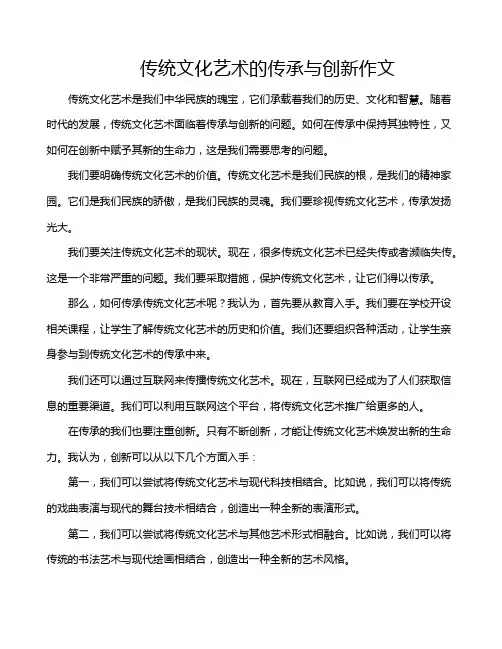 传统文化艺术的传承与创新作文

传统文化艺术是我们中华民族的瑰宝，它们承载着我们的历史、文化和智慧。随着时代的发展，传统文化艺术面临着传承与创新的问题。如何在传承中保持其独特性，又如何在创新中赋予其新的生命力，这是我们需要思考的问题。

我们要明确传统文化艺术的价值。传统文化艺术是我们民族的根，是我们的精神家园。它们是我们民族的骄傲，是我们民族的灵魂。我们要珍视传统文化艺术，传承发扬光大。

我们要关注传统文化艺术的现状。现在，很多传统文化艺术已经失传或者濒临失传。这是一个非常严重的问题。我们要采取措施，保护传统文化艺术，让它们得以传承。

那么，如何传承传统文化艺术呢？我认为，首先要从教育入手。我们要在学校开设相关课程，让学生了解传统文化艺术的历史和价值。我们还要组织各种活动，让学生亲身参与到传统文化艺术的传承中来。

我们还可以通过互联网来传播传统文化艺术。现在，互联网已经成为了人们获取信息的重要渠道。我们可以利用互联网这个平台，将传统文化艺术推广给更多的人。

在传承的我们也要注重创新。只有不断创新，才能让传统文化艺术焕发出新的生命力。我认为，创新可以从以下几个方面入手：

第一，我们可以尝试将传统文化艺术与现代科技相结合。比如说，我们可以将传统的戏曲表演与现代的舞台技术相结合，创造出一种全新的表演形式。

第二，我们可以尝试将传统文化艺术与其他艺术形式相融合。比如说，我们可以将传统的书法艺术与现代绘画相结合，创造出一种全新的艺术风格。